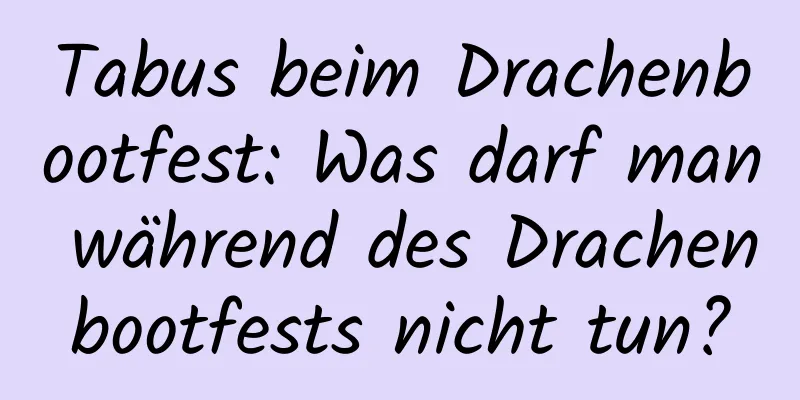 Tabus beim Drachenbootfest: Was darf man während des Drachenbootfests nicht tun?